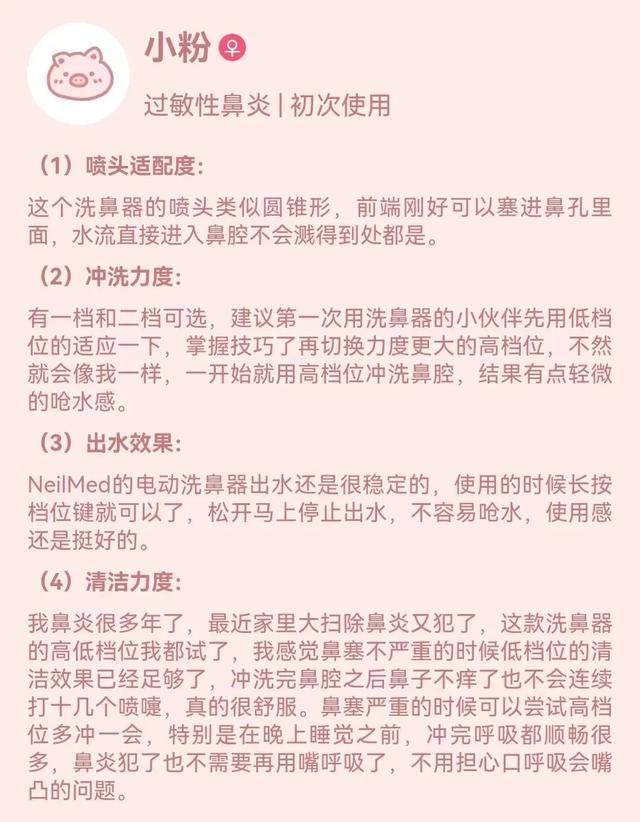 小粉 ♀

过敏性鼻炎 | 初次使用

（1）喷头适配度：

这个洗鼻器的喷头类似圆锥形，前端刚好可以塞进鼻孔里面，水流直接进入鼻腔不会溅得到处都是。

（2）冲洗力度：

有一档和二档可选，建议第一次用洗鼻器的小伙伴先用低档位的适应一下，掌握技巧了再切换力度更大的高档位，不然就会像我一样，一开始就用高档位冲洗鼻腔，结果有点轻微的呛水感。

（3）出水效果：

NeilMed的电动洗鼻器出水还是很稳定的，使用的时候长按档位键就可以了，松开马上停止出水，不容易呛水，使用感还是挺好的。

（4）清洁力度：

我鼻炎很多年了，最近家里大扫除鼻炎又犯了，这款洗鼻器的高低档位我都试了，我感觉鼻塞不严重的时候低档位的清洁效果已经足够了，冲洗完鼻腔之后鼻子不痒了也不会连续打十几个喷嚏，真的很舒服。鼻塞严重的时候可以尝试高档位多冲一会，特别是在晚上睡觉之前，冲完呼吸都顺畅很多，鼻炎犯了也不需要再用嘴呼吸了，不用担心口呼吸会嘴凸的问题。